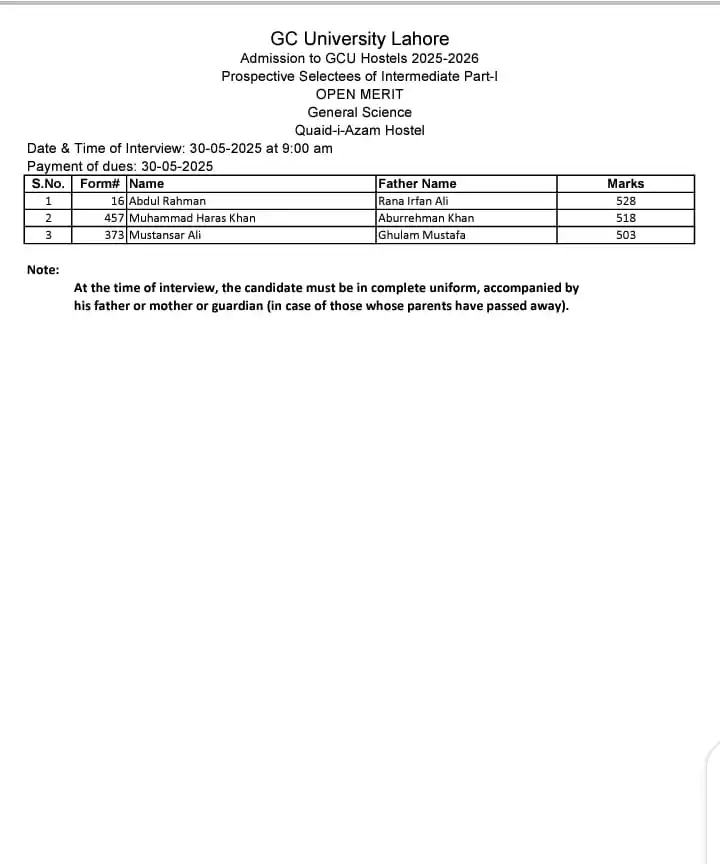 GC University Lahore
Admission to GCU Hostels 2025-2026
Prospective Selectees of Intermediate Part-I
OPEN MERIT
General Science
Quaid-i-Azam Hostel

Date & Time of Interview: 30-05-2025 at 9:00 am
Payment of dues: 30-05-2025

| S.No. | Form# | Name | Father Name | Marks |
|---|---|---|---|---|
| 1 | 16 | Abdul Rahman | Rana Irfan Ali | 528 |
| 2 | 457 | Muhammad Haras Khan | Aburrehman Khan | 518 |
| 3 | 373 | Mustansar Ali | Ghulam Mustafa | 503 |

Note:
At the time of interview, the candidate must be in complete uniform, accompanied by his father or mother or guardian (in case of those whose parents have passed away).